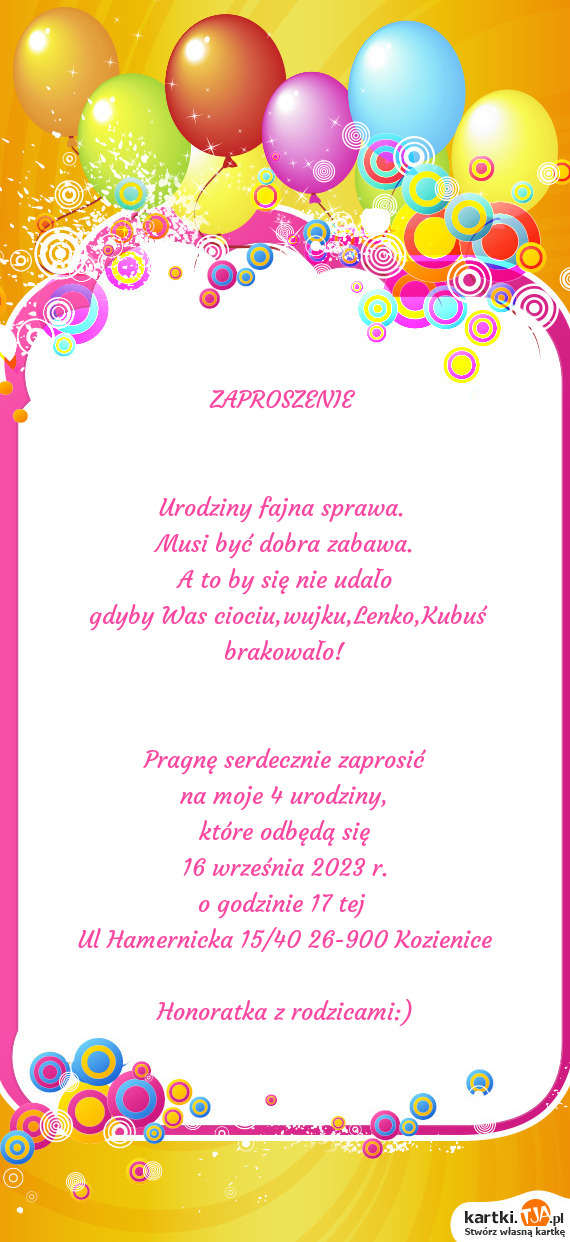 ZAPROSZENIE

Urodziny fajna sprawa.
Musi być dobra zabawa.
A to by się nie udało
gdyby Was ciociu,wujku,Lenko,Kubuś
brakowało!

Pragnę serdecznie zaprosić
na moje 4 urodziny,
które odbędą się
16 września 2023 r.
o godzinie 17 tej
Ul Hamernicka 15/40 26-900 Kozienice

Honoratka z rodzicami:)

kartki.TJA.pl
Stwórz własną kartkę